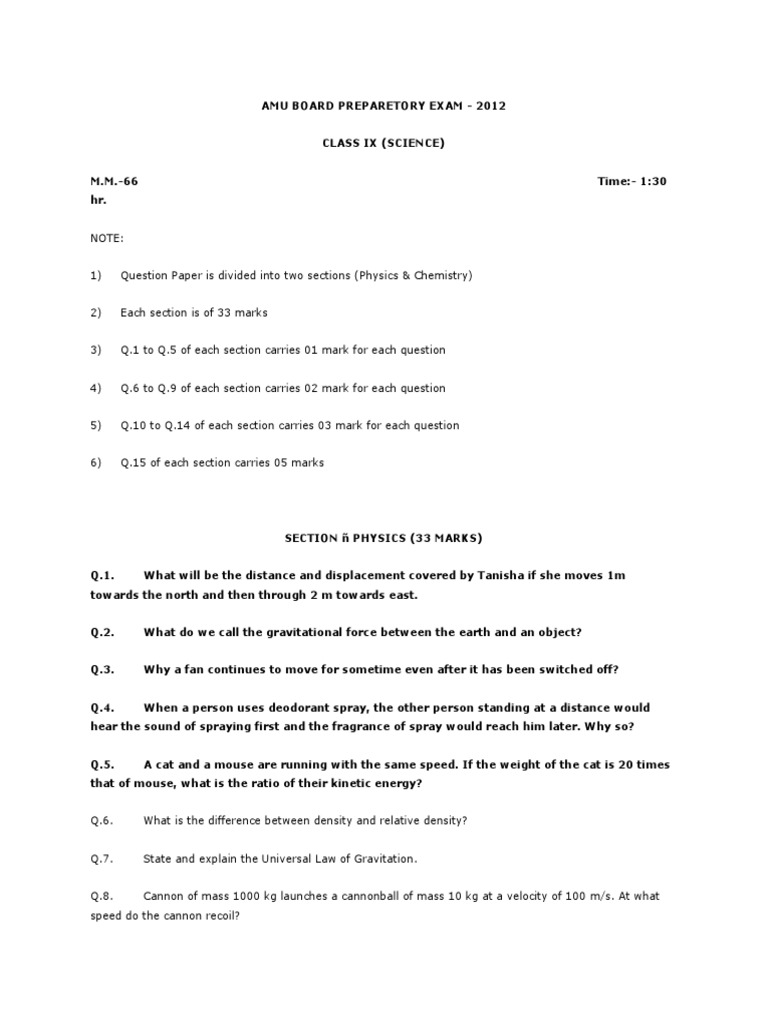 AMU BOARD PREPARETORY EXAM - 2012

CLASS IX (SCIENCE)

M.M.-66 Time:- 1:30 hr.

NOTE:

1) Question Paper is divided into two sections (Physics & Chemistry)

2) Each section is of 33 marks

3) Q.1 to Q.5 of each section carries 01 mark for each question

4) Q.6 to Q.9 of each section carries 02 mark for each question

5) Q.10 to Q.14 of each section carries 03 mark for each question

6) Q.15 of each section carries 05 marks

SECTION ñ PHYSICS (33 MARKS)

Q.1. What will be the distance and displacement covered by Tanisha if she moves 1m towards the north and then through 2 m towards east.

Q.2. What do we call the gravitational force between the earth and an object?

Q.3. Why a fan continues to move for sometime even after it has been switched off?

Q.4. When a person uses deodorant spray, the other person standing at a distance would hear the sound of spraying first and the fragrance of spray would reach him later. Why so?

Q.5. A cat and a mouse are running with the same speed. If the weight of the cat is 20 times that of mouse, what is the ratio of their kinetic energy?

Q.6. What is the difference between density and relative density?

Q.7. State and explain the Universal Law of Gravitation.

Q.8. Cannon of mass 1000 kg launches a cannonball of mass 10 kg at a velocity of 100 m/s. At what speed do the cannon recoil?